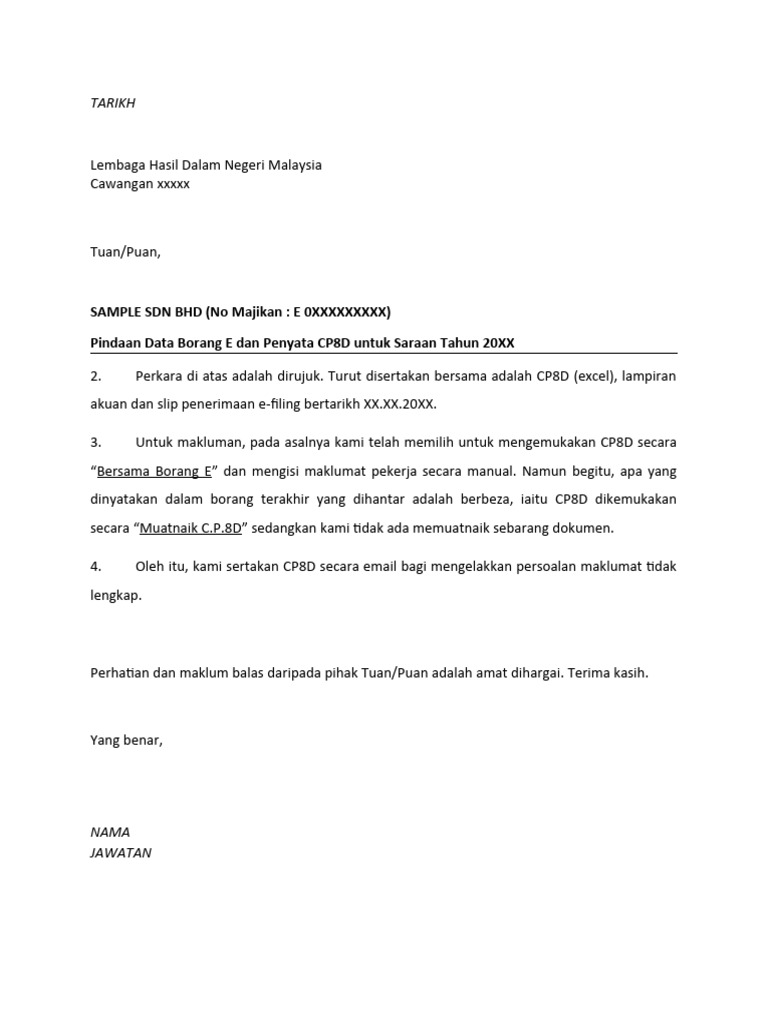 TARIKH

Lembaga Hasil Dalam Negeri Malaysia
Cawangan xxxxx

Tuan/Puan,

SAMPLE SDN BHD (No Majikan : E 0XXXXXXXXX)

Pindaan Data Borang E dan Penyata CP8D untuk Saraan Tahun 20XX

2. Perkara di atas adalah dirujuk. Turut disertakan bersama adalah CP8D (excel), lampiran akuan dan slip penerimaan e-filing bertarikh XX.XX.20XX.

3. Untuk makluman, pada asalnya kami telah memilih untuk mengemukakan CP8D secara "Bersama Borang E" dan mengisi maklumat pekerja secara manual. Namun begitu, apa yang dinyatakan dalam borang terakhir yang dihantar adalah berbeza, iaitu CP8D dikemukakan secara "Muatnaik C.P.8D" sedangkan kami tidak ada memuatnaik sebarang dokumen.

4. Oleh itu, kami sertakan CP8D secara email bagi mengelakkan persoalan maklumat tidak lengkap.

Perhatian dan maklum balas daripada pihak Tuan/Puan adalah amat dihargai. Terima kasih.

Yang benar,

NAMA
JAWATAN